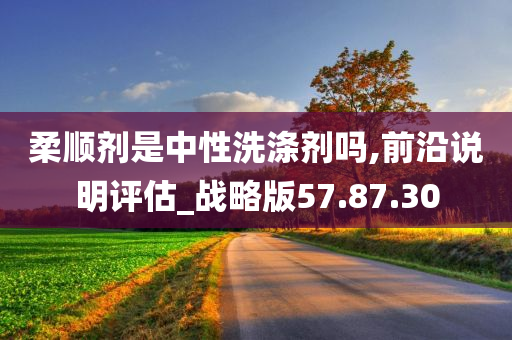 柔顺剂是中性洗涤剂吗,前沿说明评估_战略版57.87.30